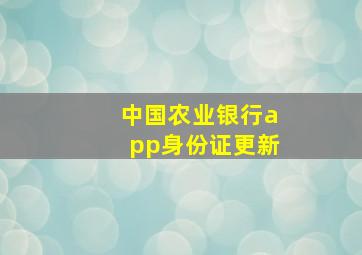 中国农业银行app身份证更新